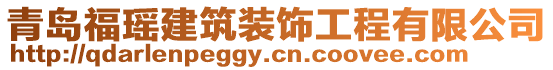 青岛福瑶建筑装饰工程有限公司
http://qdarlenpeggy.cn.coovee.com